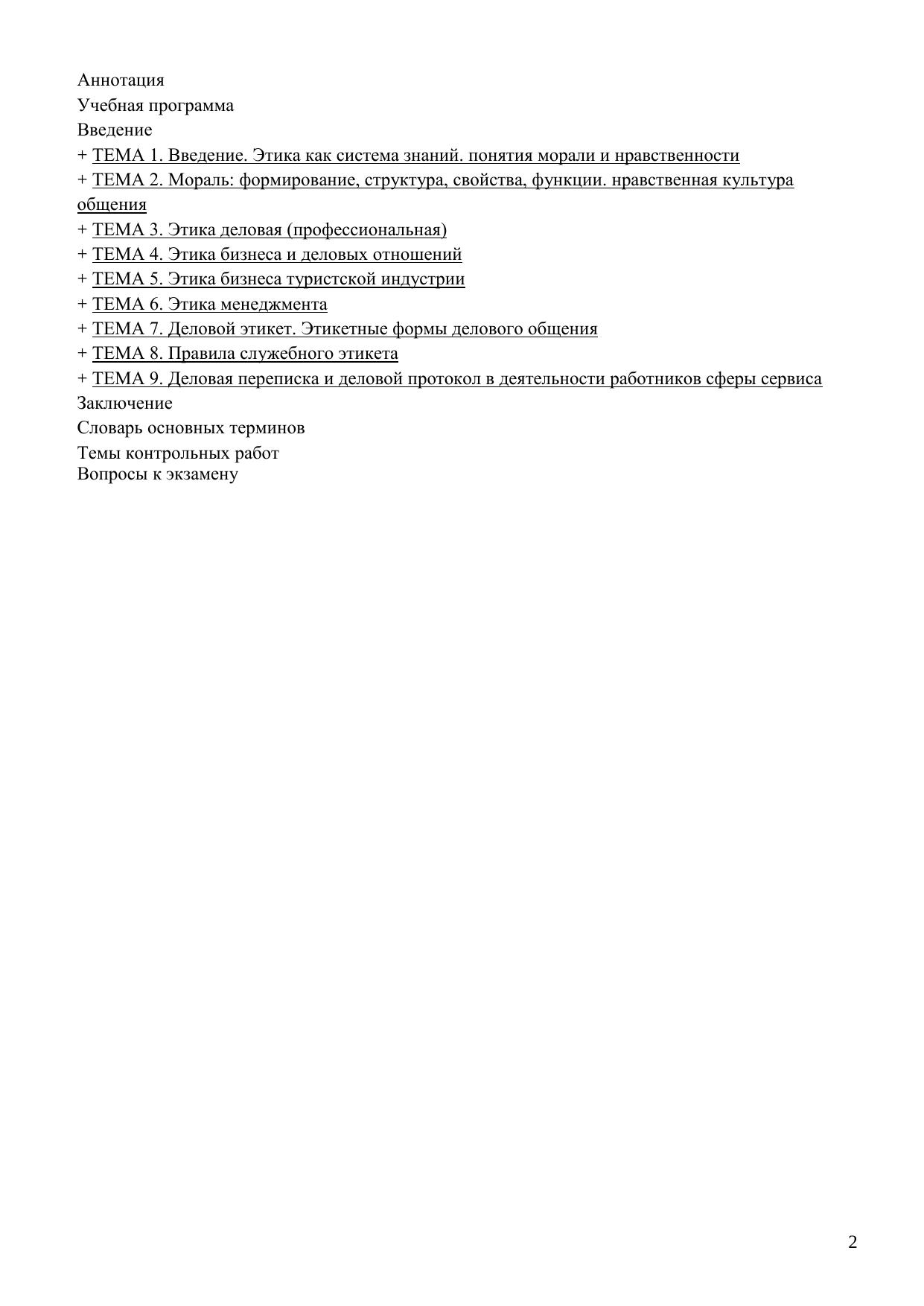 Аннотация
Учебная программа
Введение
+ ТЕМА 1. Введение. Этика как система знаний. понятия морали и нравственности
+ ТЕМА 2. Мораль: формирование, структура, свойства, функции. нравственная культура общения
+ ТЕМА 3. Этика деловая (профессиональная)
+ ТЕМА 4. Этика бизнеса и деловых отношений
+ ТЕМА 5. Этика бизнеса туристской индустрии
+ ТЕМА 6. Этика менеджмента
+ ТЕМА 7. Деловой этикет. Этикетные формы делового общения
+ ТЕМА 8. Правила служебного этикета
+ ТЕМА 9. Деловая переписка и деловой протокол в деятельности работников сферы сервиса
Заключение
Словарь основных терминов
Темы контрольных работ
Вопросы к экзамену

2